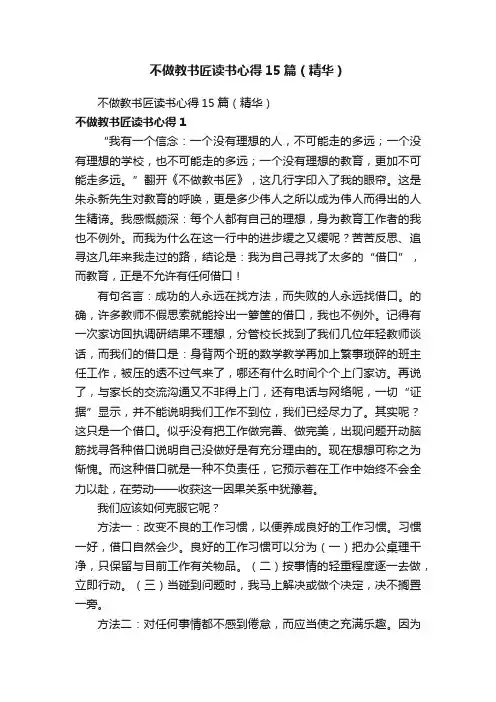 不做教书匠读书心得15篇（精华）

不做教书匠读书心得15篇（精华）

不做教书匠读书心得1

“我有一个信念：一个没有理想的人，不可能走的多远；一个没有理想的学校，也不可能走的多远；一个没有理想的教育，更加不可能走多远。”翻开《不做教书匠》，这几行字印入了我的眼帘。这是朱永新先生对教育的呼唤，更是多少伟人之所以成为伟人而得出的人生精谛。我感慨颇深：每个人都有自己的理想，身为教育工作者的我也不例外。而我为什么在这一行中的进步缓之又缓呢？苦苦反思、追寻这几年来我走过的路，结论是：我为自己寻找了太多的“借口”，而教育，正是不允许有任何借口！

有句名言：成功的人永远在找方法，而失败的人永远找借口。的确，许多教师不假思索就能拎出一箩筐的借口，我也不例外。记得有一次家访回执调研结果不理想，分管校长找到了我们几位年轻教师谈话，而我们的借口是：身背两个班的数学教学再加上繁事琐碎的班主任工作，被压的透不过气来了，哪还有什么时间个个上门家访。再说了，与家长的交流沟通又不非得上门，还有电话与网络呢，一切“证据”显示，并不能说明我们工作不到位，我们已经尽力了。其实呢？这只是一个借口。似乎没有把工作做完善、做完美，出现问题开动脑筋找寻各种借口说明自己没做好是有充分理由的。现在想想可称之为惭愧。而这种借口就是一种不负责任，它预示着在工作中始终不会全力以赴，在劳动——收获这一因果关系中犹豫着。

我们应该如何克服它呢？

方法一：改变不良的工作习惯，以便养成良好的工作习惯。习惯一好，借口自然会少。良好的工作习惯可以分为（一）把办公桌理干净，只保留与目前工作有关物品。（二）按事情的轻重程度逐一去做，立即行动。（三）当碰到问题时，我马上解决或做个决定，决不搁置一旁。

方法二：对任何事情都不感到倦怠，而应当使之充满乐趣。因为